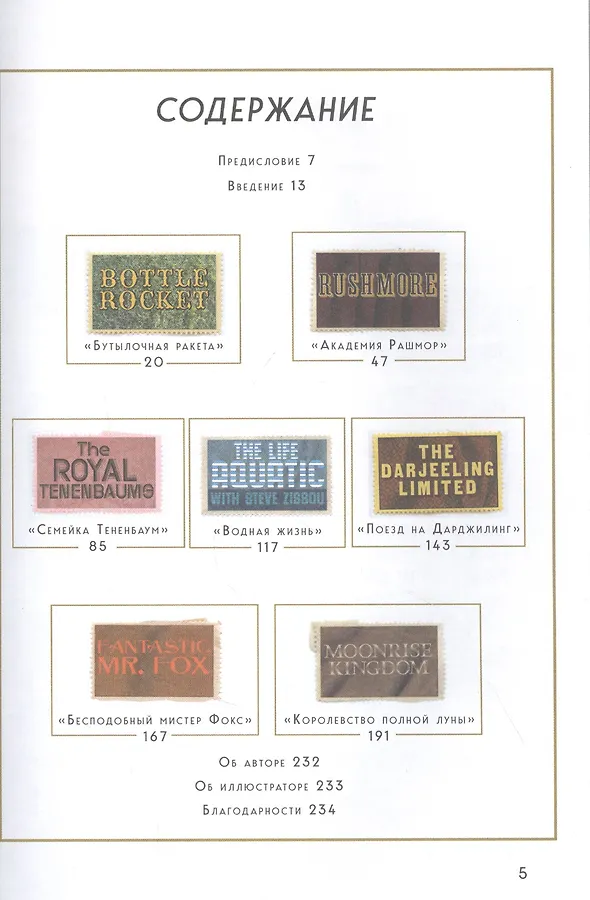 СОДЕРЖАНИЕ

Предисловие 7

Введение 13

BOTTLE ROCKET

«Бутылочная ракета»
20

RUSHMORE

«Академия Рашмор»
47

The ROYAL TENENBAUMS

«Семейка Тененбаум»
85

THE LIFE AQUATIC WITH STEVE ZISSOU

«Водная жизнь»
117

THE DARJEELING LIMITED

«Поезд на Дарджилинг»
143

FANTASTIC MR. FOX

«Бесподобный мистер Фокс»
167

MOONRISE KINGDOM

«Королевство полной луны»
191

Об авторе 232

Об иллюстраторе 233

Благодарности 234

5